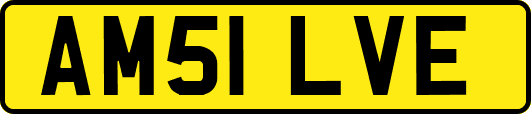 AM51 LVE